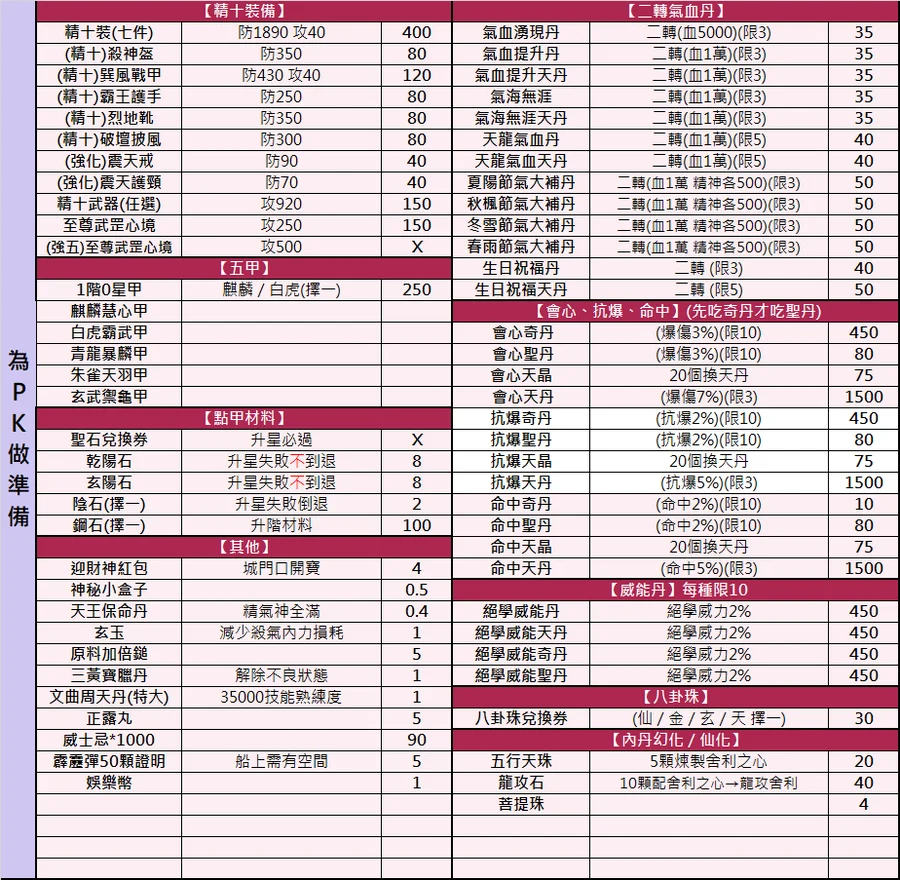 為PK做準備

| 【精十裝備】 | | |
|---|---|---|
| 精十裝(七件) | 防1890 攻40 | 400 |
| (精十)殺神盔 | 防350 | 80 |
| (精十)巽風戰甲 | 防430 攻40 | 120 |
| (精十)霸王護手 | 防250 | 80 |
| (精十)烈地靴 | 防350 | 80 |
| (精十)破壇披風 | 防300 | 80 |
| (強化)震天戒 | 防90 | 40 |
| (強化)震天護頸 | 防70 | 40 |
| 精十武器(任選) | 攻920 | 150 |
| 至尊武罡心境 | 攻250 | 150 |
| (強五)至尊武罡心境 | 攻500 | X |
| 【五甲】 | | |
| 1階0星甲 | 麒麟 / 白虎(擇一) | 250 |
| 麒麟慧心甲 | | |
| 白虎霸武甲 | | |
| 青龍暴麟甲 | | |
| 朱雀天羽甲 | | |
| 玄武禦龜甲 | | |
| 【點甲材料】 | | |
| 聖石兌換券 | 升星必過 | X |
| 乾陽石 | 升星失敗不到退 | 8 |
| 玄陽石 | 升星失敗不到退 | 8 |
| 陰石(擇一) | 升星失敗倒退 | 2 |
| 鋼石(擇一) | 升階材料 | 100 |
| 【其他】 | | |
| 迎財神紅包 | 城門口開寶 | 4 |
| 神秘小盒子 | | 0.5 |
| 天王保命丹 | 精氣神全滿 | 0.4 |
| 玄玉 | 減少殺氣內力損耗 | 1 |
| 原料加倍鎚 | | 5 |
| 三黃寶臘丹 | 解除不良狀態 | 1 |
| 文曲周天丹(特大) | 35000技能熟練度 | 1 |
| 正露丸 | | 5 |
| 威士忌*1000 | | 90 |
| 霹靂彈50顆證明 | 船上需有空間 | 5 |
| 娛樂幣 | | 1 |

| 【二轉氣血丹】 | | |
|---|---|---|
| 氣血湧現丹 | 二轉(血5000)(限3) | 35 |
| 氣血提升丹 | 二轉(血1萬)(限3) | 35 |
| 氣血提升天丹 | 二轉(血1萬)(限3) | 35 |
| 氣海無涯 | 二轉(血1萬)(限3) | 35 |
| 氣海無涯天丹 | 二轉(血1萬)(限3) | 35 |
| 天龍氣血丹 | 二轉(血1萬)(限5) | 40 |
| 天龍氣血天丹 | 二轉(血1萬)(限5) | 40 |
| 夏陽節氣大補丹 | 二轉(血1萬 精神各500)(限3) | 50 |
| 秋楓節氣大補丹 | 二轉(血1萬 精神各500)(限3) | 50 |
| 冬雪節氣大補丹 | 二轉(血1萬 精神各500)(限3) | 50 |
| 春雨節氣大補丹 | 二轉(血1萬 精神各500)(限3) | 50 |
| 生日祝福丹 | 二轉 (限3) | 40 |
| 生日祝福天丹 | 二轉 (限5) | 50 |
| 【會心、抗爆、命中】(先吃奇丹才吃聖丹) | | |
| 會心奇丹 | (爆傷3%)(限10) | 450 |
| 會心聖丹 | (爆傷3%)(限10) | 80 |
| 會心天晶 | 20個換天丹 | 75 |
| 會心天丹 | (爆傷7%)(限3) | 1500 |
| 抗爆奇丹 | (抗爆2%)(限10) | 450 |
| 抗爆聖丹 | (抗爆2%)(限10) | 80 |
| 抗爆天晶 | 20個換天丹 | 75 |
| 抗爆天丹 | (抗爆5%)(限3) | 1500 |
| 命中奇丹 | (命中2%)(限10) | 10 |
| 命中聖丹 | (命中2%)(限10) | 80 |
| 命中天晶 | 20個換天丹 | 75 |
| 命中天丹 | (命中5%)(限3) | 1500 |
| 【威能丹】每種限10 | | |
| 絕學威能丹 | 絕學威力2% | 450 |
| 絕學威能天丹 | 絕學威力2% | 450 |
| 絕學威能奇丹 | 絕學威力2% | 450 |
| 絕學威能聖丹 | 絕學威力2% | 450 |
| 【八卦珠】 | | |
| 八卦珠兌換券 | (仙 / 金 / 玄 / 天 擇一) | 30 |
| 【內丹幻化 / 仙化】 | | |
| 五行天珠 | 5顆煉製舍利之心 | 20 |
| 龍攻石 | 10顆配舍利之心→龍攻舍利 | 40 |
| 菩提珠 | | 4 |